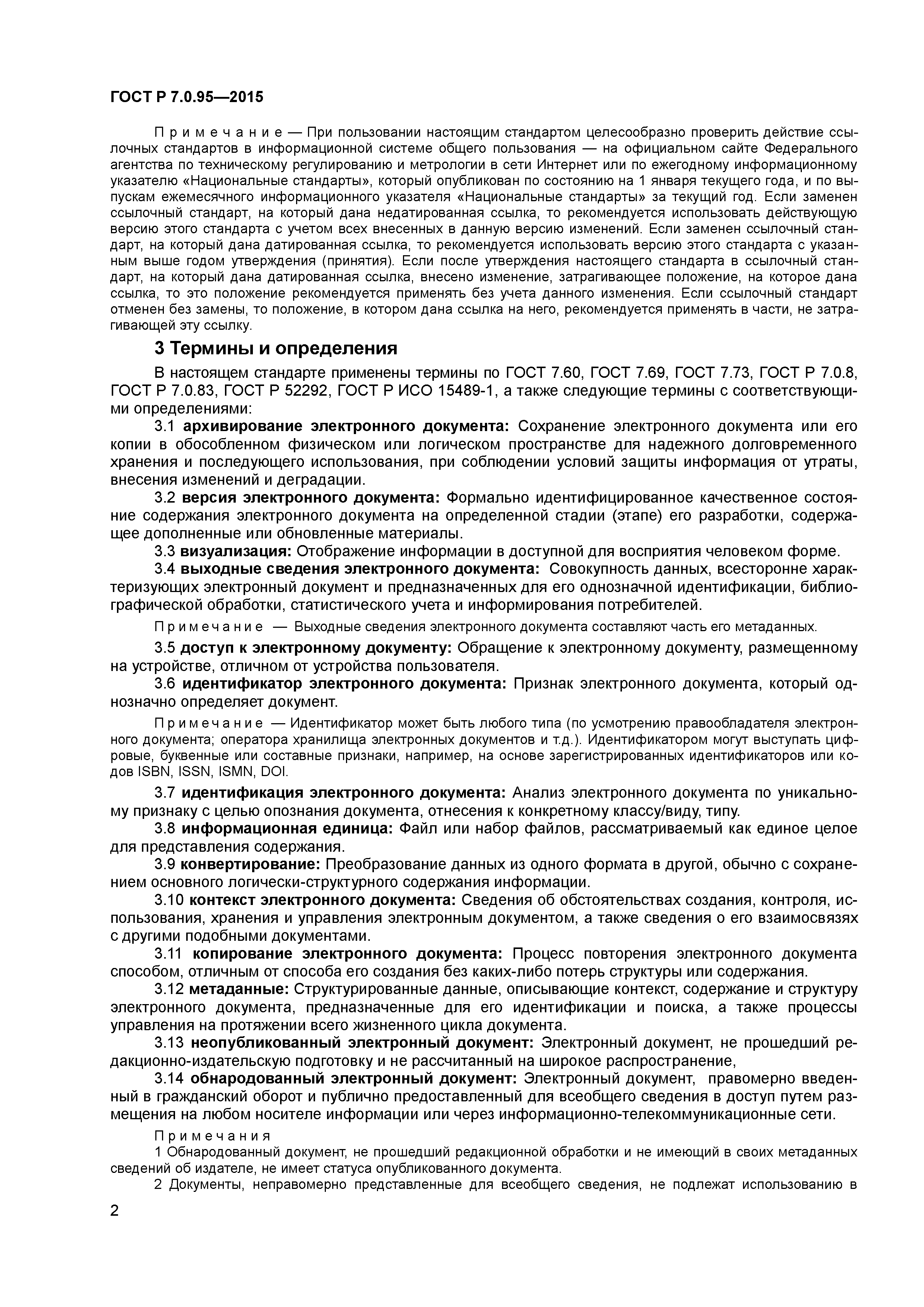 ГОСТ Р 7.0.95—2015

Примечание — При пользовании настоящим стандартом целесообразно проверить действие ссылочных стандартов в информационной системе общего пользования — на официальном сайте Федерального агентства по техническому регулированию и метрологии в сети Интернет или по ежегодному информационному указателю «Национальные стандарты», который опубликован по состоянию на 1 января текущего года, и по выпускам ежемесячного информационного указателя «Национальные стандарты» за текущий год. Если заменен ссылочный стандарт, на который дана недатированная ссылка, то рекомендуется использовать действующую версию этого стандарта с учетом всех внесенных в данную версию изменений. Если заменен ссылочный стандарт, на который дана датированная ссылка, то рекомендуется использовать версию этого стандарта с указанным выше годом утверждения (принятия). Если после утверждения настоящего стандарта в ссылочный стандарт, на который дана датированная ссылка, внесено изменение, затрагивающее положение, на которое дана ссылка, то это положение рекомендуется применять без учета данного изменения. Если ссылочный стандарт отменен без замены, то положение, в котором дана ссылка на него, рекомендуется применять в части, не затрагивающей эту ссылку.

3 Термины и определения

В настоящем стандарте применены термины по ГОСТ 7.60, ГОСТ 7.69, ГОСТ 7.73, ГОСТ Р 7.0.8, ГОСТ Р 7.0.83, ГОСТ Р 52292, ГОСТ Р ИСО 15489-1, а также следующие термины с соответствующими определениями:

3.1 архивирование электронного документа: Сохранение электронного документа или его копии в обособленном физическом или логическом пространстве для надежного долговременного хранения и последующего использования, при соблюдении условий защиты информация от утраты, внесения изменений и деградации.

3.2 версия электронного документа: Формально идентифицированное качественное состояние содержания электронного документа на определенной стадии (этапе) его разработки, содержащее дополненные или обновленные материалы.

3.3 визуализация: Отображение информации в доступной для восприятия человеком форме.

3.4 выходные сведения электронного документа: Совокупность данных, всесторонне характеризующих электронный документ и предназначенных для его однозначной идентификации, библиографической обработки, статистического учета и информирования потребителей.

Примечание — Выходные сведения электронного документа составляют часть его метаданных.

3.5 доступ к электронному документу: Обращение к электронному документу, размещенному на устройстве, отличном от устройства пользователя.

3.6 идентификатор электронного документа: Признак электронного документа, который однозначно определяет документ.

Примечание — Идентификатор может быть любого типа (по усмотрению правообладателя электронного документа; оператора хранилища электронных документов и т.д.). Идентификатором могут выступать цифровые, буквенные или составные признаки, например, на основе зарегистрированных идентификаторов или кодов ISBN, ISSN, ISMN, DOI.

3.7 идентификация электронного документа: Анализ электронного документа по уникальному признаку с целью опознания документа, отнесения к конкретному классу/виду, типу.

3.8 информационная единица: Файл или набор файлов, рассматриваемый как единое целое для представления содержания.

3.9 конвертирование: Преобразование данных из одного формата в другой, обычно с сохранением основного логически-структурного содержания информации.

3.10 контекст электронного документа: Сведения об обстоятельствах создания, контроля, использования, хранения и управления электронным документом, а также сведения о его взаимосвязях с другими подобными документами.

3.11 копирование электронного документа: Процесс повторения электронного документа способом, отличным от способа его создания без каких-либо потерь структуры или содержания.

3.12 метаданные: Структурированные данные, описывающие контекст, содержание и структуру электронного документа, предназначенные для его идентификации и поиска, а также процессы управления на протяжении всего жизненного цикла документа.

3.13 неопубликованный электронный документ: Электронный документ, не прошедший редакционно-издательскую подготовку и не рассчитанный на широкое распространение,

3.14 обнародованный электронный документ: Электронный документ, правомерно введенный в гражданский оборот и публично предоставленный для всеобщего сведения в доступ путем размещения на любом носителе информации или через информационно-телекоммуникационные сети.

Примечания
1 Обнародованный документ, не прошедший редакционной обработки и не имеющий в своих метаданных сведений об издателе, не имеет статуса опубликованного документа.
2 Документы, неправомерно представленные для всеобщего сведения, не подлежат использованию в

2